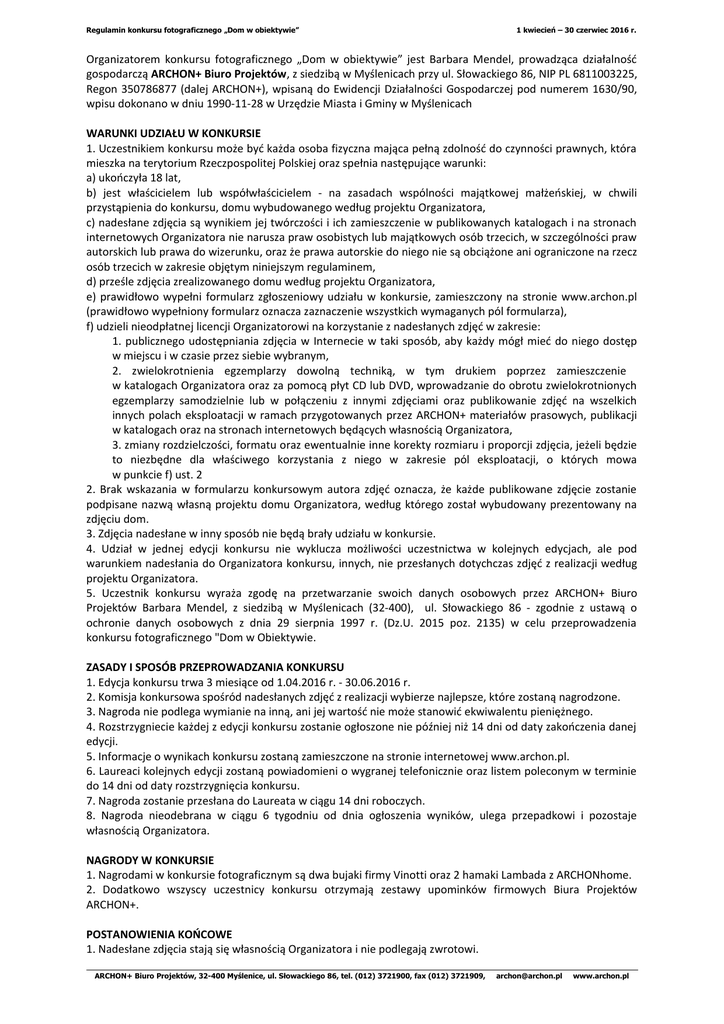 Regulamin konkursu fotograficznego „Dom w obiektywie"
1 kwiecień – 30 czerwiec 2016 r.

Organizatorem konkursu fotograficznego „Dom w obiektywie" jest Barbara Mendel, prowadząca działalność gospodarczą ARCHON+ Biuro Projektów, z siedzibą w Myślenicach przy ul. Słowackiego 86, NIP PL 6811003225, Regon 350786877 (dalej ARCHON+), wpisaną do Ewidencji Działalności Gospodarczej pod numerem 1630/90, wpisu dokonano w dniu 1990-11-28 w Urzędzie Miasta i Gminy w Myślenicach

WARUNKI UDZIAŁU W KONKURSIE
1. Uczestnikiem konkursu może być każda osoba fizyczna mająca pełną zdolność do czynności prawnych, która mieszka na terytorium Rzeczpospolitej Polskiej oraz spełnia następujące warunki:
a) ukończyła 18 lat,
b) jest właścicielem lub współwłaścicielem - na zasadach wspólności majątkowej małżeńskiej, w chwili przystąpienia do konkursu, domu wybudowanego według projektu Organizatora,
c) nadesłane zdjęcia są wynikiem jej twórczości i ich zamieszczenie w publikowanych katalogach i na stronach internetowych Organizatora nie narusza praw osobistych lub majątkowych osób trzecich, w szczególności praw autorskich lub prawa do wizerunku, oraz że prawa autorskie do niego nie są obciążone ani ograniczone na rzecz osób trzecich w zakresie objętym niniejszym regulaminem,
d) prześle zdjęcia zrealizowanego domu według projektu Organizatora,
e) prawidłowo wypełni formularz zgłoszeniowy udziału w konkursie, zamieszczony na stronie www.archon.pl (prawidłowo wypełniony formularz oznacza zaznaczenie wszystkich wymaganych pól formularza),
f) udzieli nieodpłatnej licencji Organizatorowi na korzystanie z nadesłanych zdjęć w zakresie:
1. publicznego udostępniania zdjęcia w Internecie w taki sposób, aby każdy mógł mieć do niego dostęp w miejscu i w czasie przez siebie wybranym,
2. zwielokrotnienia egzemplarzy dowolną techniką, w tym drukiem poprzez zamieszczenie w katalogach Organizatora oraz za pomocą płyt CD lub DVD, wprowadzanie do obrotu zwielokrotnionych egzemplarzy samodzielnie lub w połączeniu z innymi zdjęciami oraz publikowanie zdjęć na wszelkich innych polach eksploatacji w ramach przygotowanych przez ARCHON+ materiałów prasowych, publikacji w katalogach oraz na stronach internetowych będących własnością Organizatora,
3. zmiany rozdzielczości, formatu oraz ewentualnie inne korekty rozmiaru i proporcji zdjęcia, jeżeli będzie to niezbędne dla właściwego korzystania z niego w zakresie pól eksploatacji, o których mowa w punkcie f) ust. 2
2. Brak wskazania w formularzu konkursowym autora zdjęć oznacza, że każde publikowane zdjęcie zostanie podpisane nazwą własną projektu domu Organizatora, według którego został wybudowany prezentowany na zdjęciu dom.
3. Zdjęcia nadesłane w inny sposób nie będą brały udziału w konkursie.
4. Udział w jednej edycji konkursu nie wyklucza możliwości uczestnictwa w kolejnych edycjach, ale pod warunkiem nadesłania do Organizatora konkursu, innych, nie przesłanych dotychczas zdjęć z realizacji według projektu Organizatora.
5. Uczestnik konkursu wyraża zgodę na przetwarzanie swoich danych osobowych przez ARCHON+ Biuro Projektów Barbara Mendel, z siedzibą w Myślenicach (32-400), ul. Słowackiego 86 - zgodnie z ustawą o ochronie danych osobowych z dnia 29 sierpnia 1997 r. (Dz.U. 2015 poz. 2135) w celu przeprowadzenia konkursu fotograficznego "Dom w Obiektywie.

ZASADY I SPOSÓB PRZEPROWADZANIA KONKURSU
1. Edycja konkursu trwa 3 miesiące od 1.04.2016 r. - 30.06.2016 r.
2. Komisja konkursowa spośród nadesłanych zdjęć z realizacji wybierze najlepsze, które zostaną nagrodzone.
3. Nagroda nie podlega wymianie na inną, ani jej wartość nie może stanowić ekwiwalentu pieniężnego.
4. Rozstrzygniecie każdej z edycji konkursu zostanie ogłoszone nie później niż 14 dni od daty zakończenia danej edycji.
5. Informacje o wynikach konkursu zostaną zamieszczone na stronie internetowej www.archon.pl.
6. Laureaci kolejnych edycji zostaną powiadomieni o wygranej telefonicznie oraz listem poleconym w terminie do 14 dni od daty rozstrzygnięcia konkursu.
7. Nagroda zostanie przesłana do Laureata w ciągu 14 dni roboczych.
8. Nagroda nieodebrana w ciągu 6 tygodniu od dnia ogłoszenia wyników, ulega przepadkowi i pozostaje własnością Organizatora.

NAGRODY W KONKURSIE
1. Nagrodami w konkursie fotograficznym są dwa bujaki firmy Vinotti oraz 2 hamaki Lambada z ARCHONhome.
2. Dodatkowo wszyscy uczestnicy konkursu otrzymają zestawy upominków firmowych Biura Projektów ARCHON+.

POSTANOWIENIA KOŃCOWE
1. Nadesłane zdjęcia stają się własnością Organizatora i nie podlegają zwrotowi.

ARCHON+ Biuro Projektów, 32-400 Myślenice, ul. Słowackiego 86, tel. (012) 3721900, fax (012) 3721909, archon@archon.pl www.archon.pl